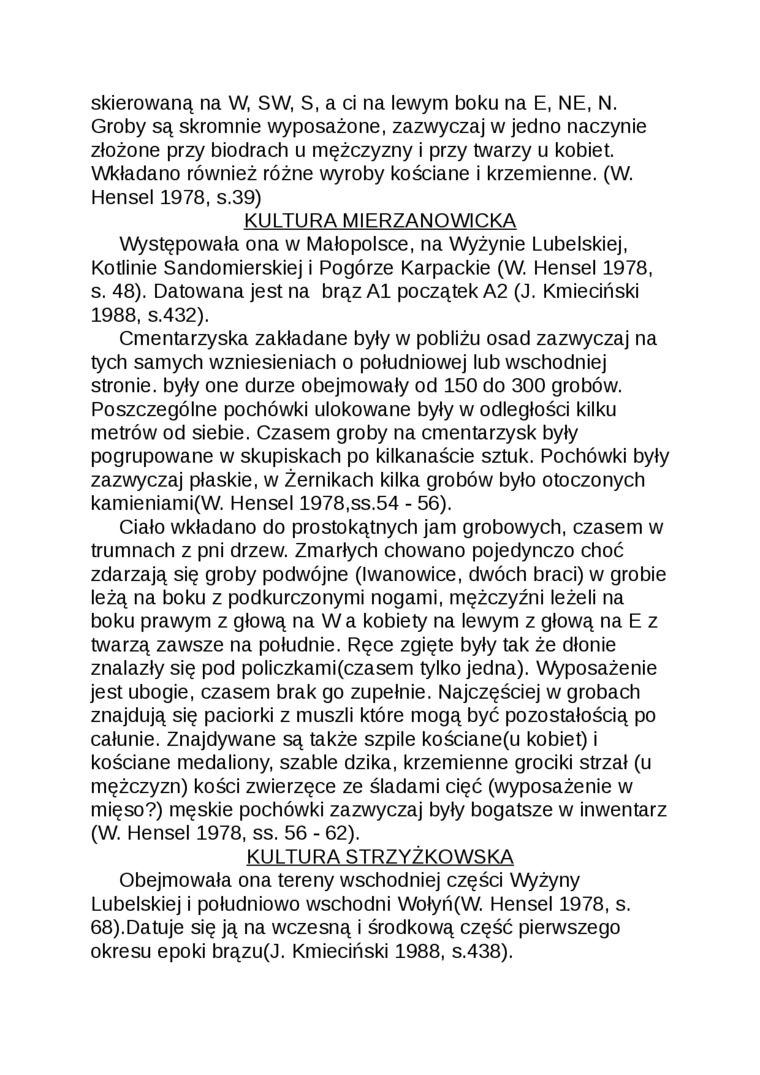 skierowaną na W, SW, S, a ci na lewym boku na E, NE, N. Groby są skromnie wyposażone, zazwyczaj w jedno naczynie złożone przy biodrach u mężczyzny i przy twarzy u kobiet. Wkładano również różne wyroby kościane i krzemienne. (W. Hensel 1978, s.39)

KULTURA MIERZANOWICKA

Występowała ona w Małopolsce, na Wyżynie Lubelskiej, Kotlinie Sandomierskiej i Pogórze Karpackie (W. Hensel 1978, s. 48). Datowana jest na brąz A1 początek A2 (J. Kmieciński 1988, s.432).

Cmentarzyska zakładane były w pobliżu osad zazwyczaj na tych samych wzniesieniach o południowej lub wschodniej stronie. były one durze obejmowały od 150 do 300 grobów. Poszczególne pochówki ulokowane były w odległości kilku metrów od siebie. Czasem groby na cmentarzysk były pogrupowane w skupiskach po kilkanaście sztuk. Pochówki były zazwyczaj płaskie, w Żernikach kilka grobów było otoczonych kamieniami(W. Hensel 1978,ss.54 - 56).

Ciało wkładano do prostokątnych jam grobowych, czasem w trumnach z pni drzew. Zmarłych chowano pojedynczo choć zdarzają się groby podwójne (Iwanowice, dwóch braci) w grobie leżą na boku z podkurczonymi nogami, mężczyźni leżeli na boku prawym z głową na W a kobiety na lewym z głową na E z twarzą zawsze na południe. Ręce zgięte były tak że dłonie znalazły się pod policzkami(czasem tylko jedna). Wyposażenie jest ubogie, czasem brak go zupełnie. Najczęściej w grobach znajdują się paciorki z muszli które mogą być pozostałością po całunie. Znajdywane są także szpile kościane(u kobiet) i kościane medaliony, szable dzika, krzemienne grociki strzał (u mężczyzn) kości zwierzęce ze śladami cięć (wyposażenie w mięso?) męskie pochówki zazwyczaj były bogatsze w inwentarz (W. Hensel 1978, ss. 56 - 62).

KULTURA STRZYŻKOWSKA

Obejmowała ona tereny wschodniej części Wyżyny Lubelskiej i południowo wschodni Wołyń(W. Hensel 1978, s. 68).Datuje się ją na wczesną i środkową część pierwszego okresu epoki brązu(J. Kmieciński 1988, s.438).